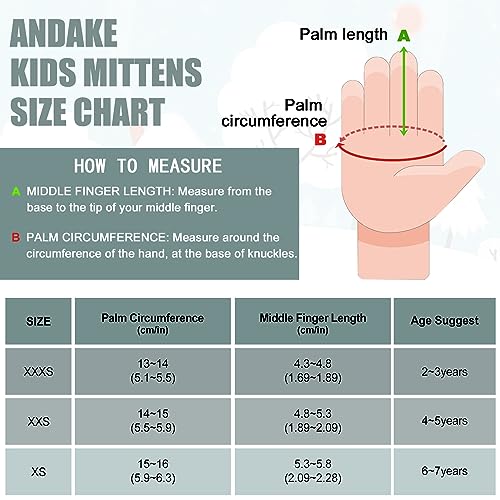 ANDAKE KIDS MITTENS SIZE CHART

Palm length A

Palm circumference B

HOW TO MEASURE

A MIDDLE FINGER LENGTH: Measure from the base to the tip of your middle finger.

B PALM CIRCUMFERENCE: Measure around the circumference of the hand, at the base of knuckles.

| SIZE | Palm Circumference (cm/in) | Middle Finger Length (cm/in) | Age Suggest |
|---|---|---|---|
| XXXS | 13~14 (5.1~5.5) | 4.3~4.8 (1.69~1.89) | 2~3years |
| XXS | 14~15 (5.5~5.9) | 4.8~5.3 (1.89~2.09) | 4~5years |
| XS | 15~16 (5.9~6.3) | 5.3~5.8 (2.09~2.28) | 6~7years |